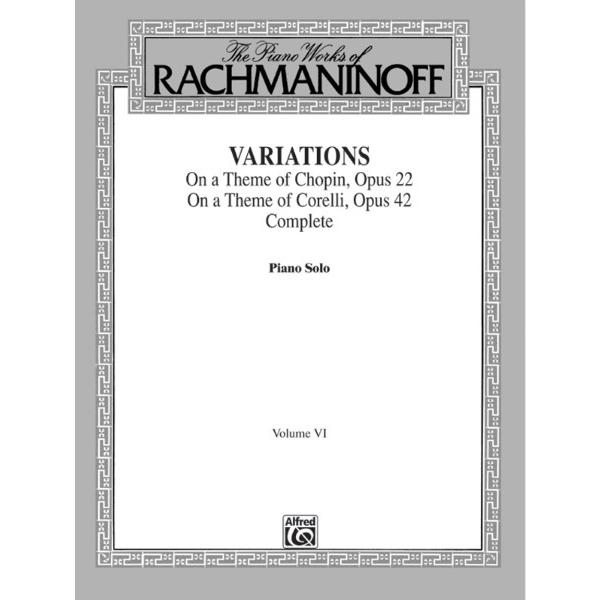 The Piano Works of
RACHMANINOFF

VARIATIONS
On a Theme of Chopin, Opus 22
On a Theme of Corelli, Opus 42
Complete

Piano Solo

Volume VI

Alfred